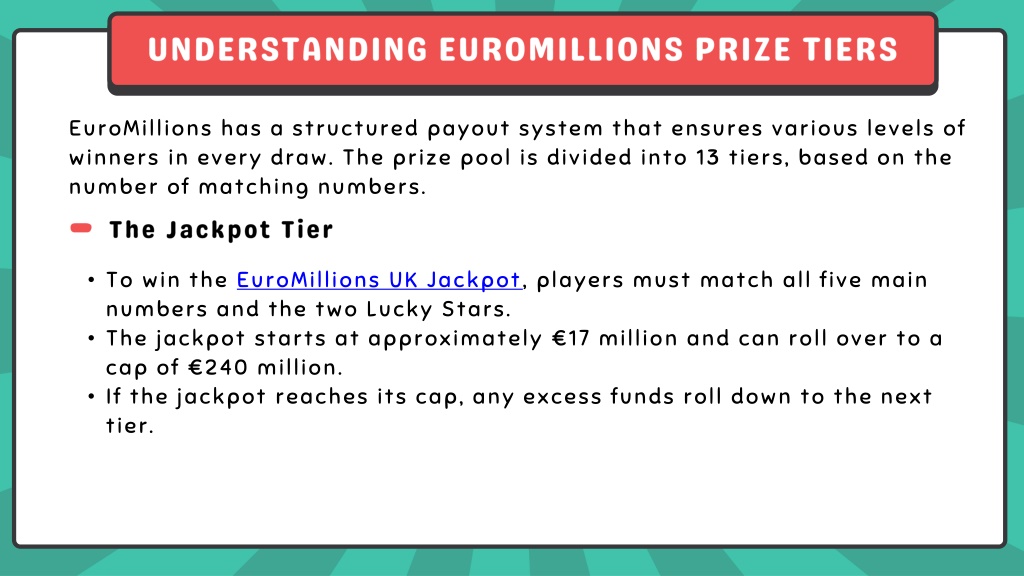 UNDERSTANDING EUROMILLIONS PRIZE TIERS

EuroMillions has a structured payout system that ensures various levels of winners in every draw. The prize pool is divided into 13 tiers, based on the number of matching numbers.

The Jackpot Tier

• To win the EuroMillions UK Jackpot, players must match all five main numbers and the two Lucky Stars.
• The jackpot starts at approximately €17 million and can roll over to a cap of €240 million.
• If the jackpot reaches its cap, any excess funds roll down to the next tier.